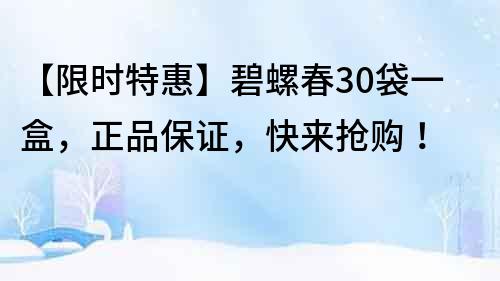 【限时特惠】碧螺春30袋一盒，正品保证，快来抢购！